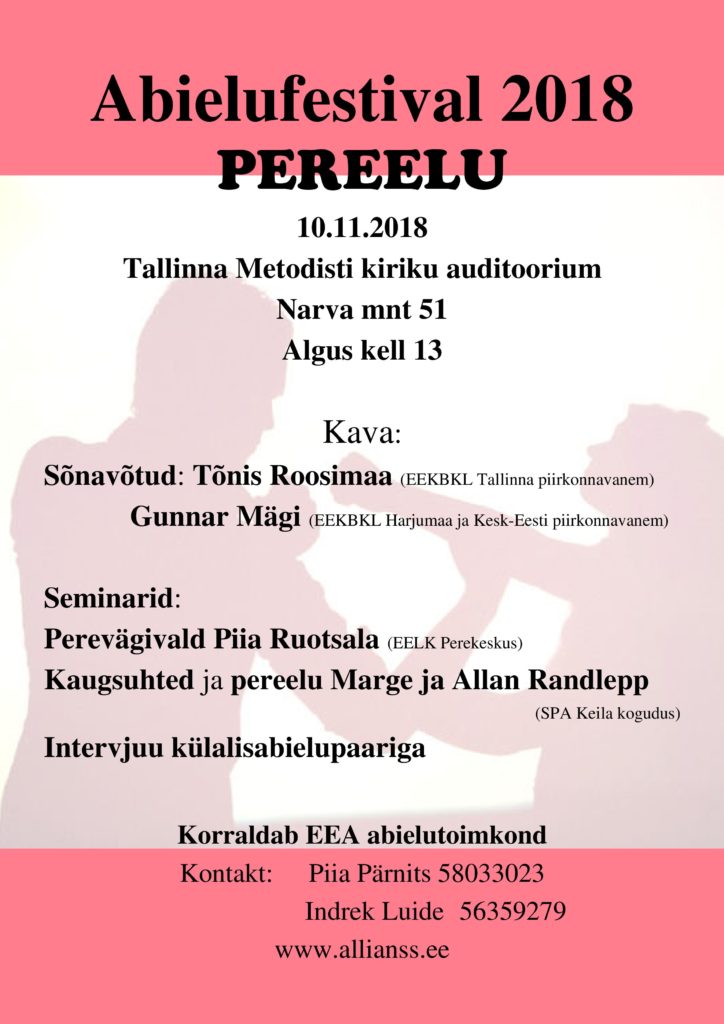 Abielufestival 2018
PEREELU

10.11.2018
Tallinna Metodisti kiriku auditoorium
Narva mnt 51
Algus kell 13

Kava:

Sõnavõtud: Tõnis Roosimaa (EEKBKL Tallinna piirkonnavanem)
Gunnar Mägi (EEKBKL Harjumaa ja Kesk-Eesti piirkonnavanem)

Seminarid:
Perevägivald Piia Ruotsala (EELK Perekeskus)
Kaugsuhted ja pereelu Marge ja Allan Randlepp
(SPA Keila kogudus)
Intervjuu külalisabielupaariga

Korraldab EEA abielutoimkond
Kontakt: Piia Pärnits 58033023
Indrek Luide 56359279
www.allianss.ee